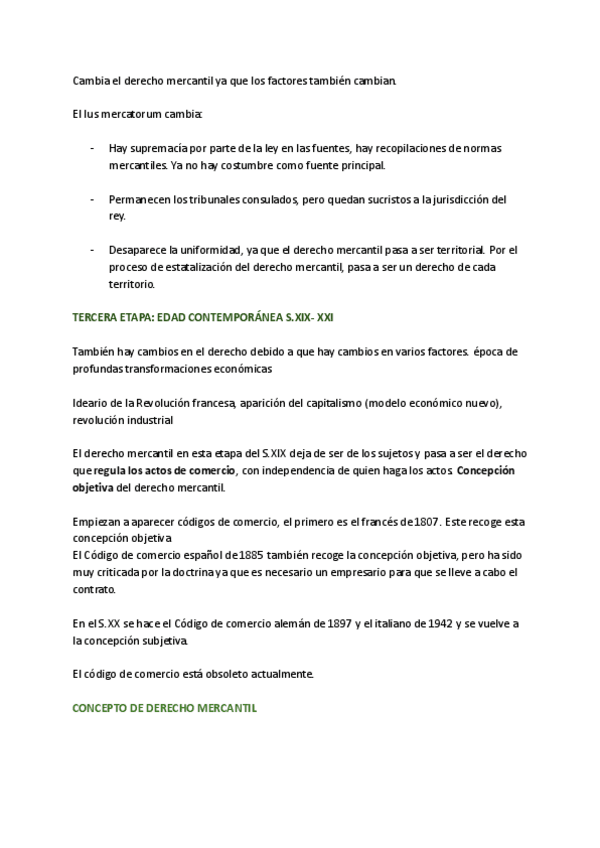 Cambia el derecho mercantil ya que los factores también cambian.

El Ius mercatorum cambia:

- Hay supremacía por parte de la ley en las fuentes, hay recopilaciones de normas mercantiles. Ya no hay costumbre como fuente principal.

- Permanecen los tribunales consulados, pero quedan sucristos a la jurisdicción del rey.

- Desaparece la uniformidad, ya que el derecho mercantil pasa a ser territorial. Por el proceso de estatalización del derecho mercantil, pasa a ser un derecho de cada territorio.

TERCERA ETAPA: EDAD CONTEMPORÁNEA S.XIX- XXI

También hay cambios en el derecho debido a que hay cambios en varios factores. época de profundas transformaciones económicas

Ideario de la Revolución francesa, aparición del capitalismo (modelo económico nuevo), revolución industrial

El derecho mercantil en esta etapa del S.XIX deja de ser de los sujetos y pasa a ser el derecho que regula los actos de comercio, con independencia de quien haga los actos. Concepción objetiva del derecho mercantil.

Empiezan a aparecer códigos de comercio, el primero es el francés de 1807. Este recoge esta concepción objetiva.
El Código de comercio español de 1885 también recoge la concepción objetiva, pero ha sido muy criticada por la doctrina ya que es necesario un empresario para que se lleve a cabo el contrato.

En el S.XX se hace el Código de comercio alemán de 1897 y el italiano de 1942 y se vuelve a la concepción subjetiva.

El código de comercio está obsoleto actualmente.

CONCEPTO DE DERECHO MERCANTIL